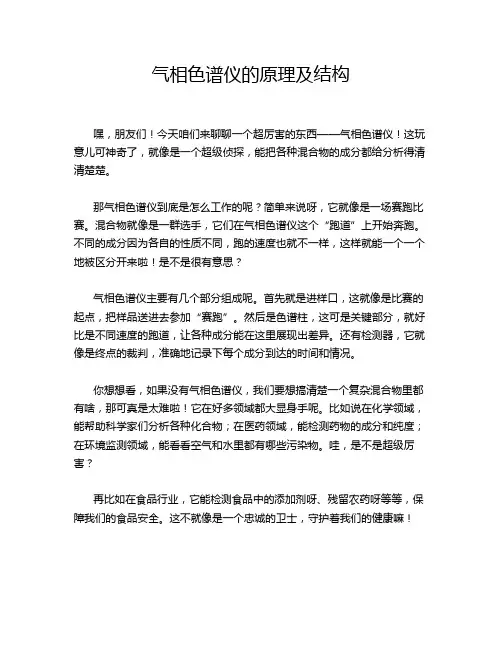 气相色谱仪的原理及结构

嘿，朋友们！今天咱们来聊聊一个超厉害的东西——气相色谱仪！这玩意儿可神奇了，就像是一个超级侦探，能把各种混合物的成分都给分析得清清楚楚。

那气相色谱仪到底是怎么工作的呢？简单来说呀，它就像是一场赛跑比赛。混合物就像是一群选手，它们在气相色谱仪这个“跑道”上开始奔跑。不同的成分因为各自的性质不同，跑的速度也就不一样，这样就能一个一个地被区分开来啦！是不是很有意思？

气相色谱仪主要有几个部分组成呢。首先就是进样口，这就像是比赛的起点，把样品送进去参加“赛跑”。然后是色谱柱，这可是关键部分，就好比是不同速度的跑道，让各种成分能在这里展现出差异。还有检测器，它就像是终点的裁判，准确地记录下每个成分到达的时间和情况。

你想想看，如果没有气相色谱仪，我们要想搞清楚一个复杂混合物里都有啥，那可真是太难啦！它在好多领域都大显身手呢。比如说在化学领域，能帮助科学家们分析各种化合物；在医药领域，能检测药物的成分和纯度；在环境监测领域，能看看空气和水里都有哪些污染物。哇，是不是超级厉害？

再比如在食品行业，它能检测食品中的添加剂呀、残留农药呀等等，保障我们的食品安全。这不就像是一个忠诚的卫士，守护着我们的健康嘛！